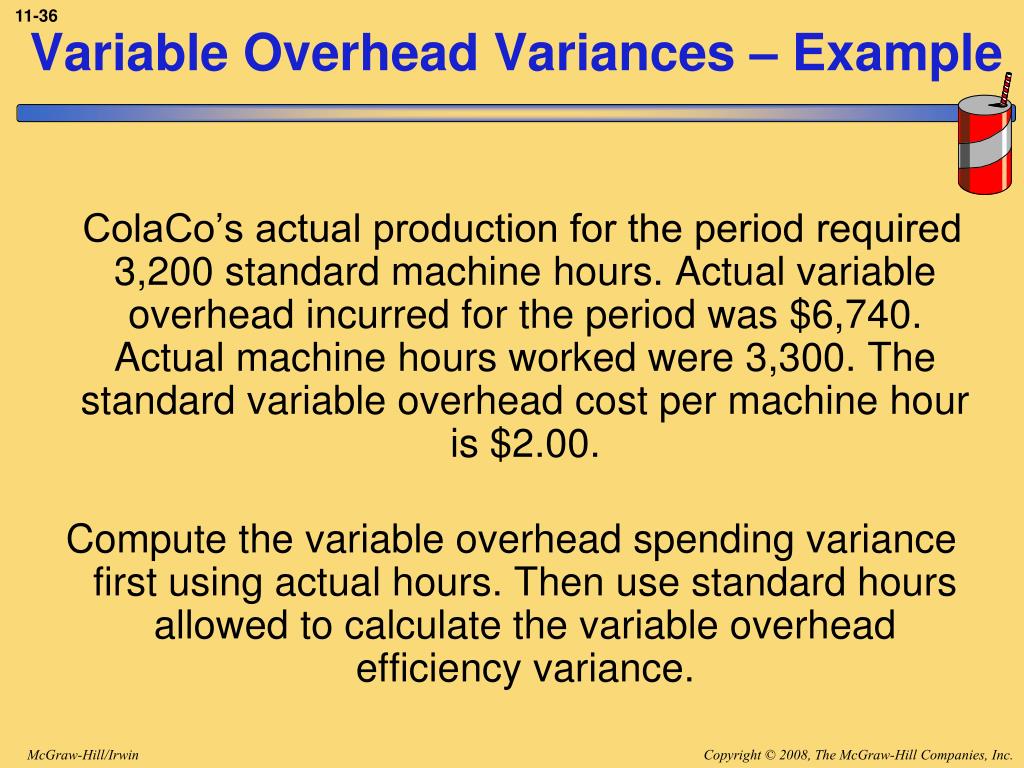 11-36

Variable Overhead Variances – Example

ColaCo's actual production for the period required 3,200 standard machine hours. Actual variable overhead incurred for the period was \$6,740. Actual machine hours worked were 3,300. The standard variable overhead cost per machine hour is \$2.00.

Compute the variable overhead spending variance first using actual hours. Then use standard hours allowed to calculate the variable overhead efficiency variance.

McGraw-Hill/Irwin

Copyright © 2008, The McGraw-Hill Companies, Inc.